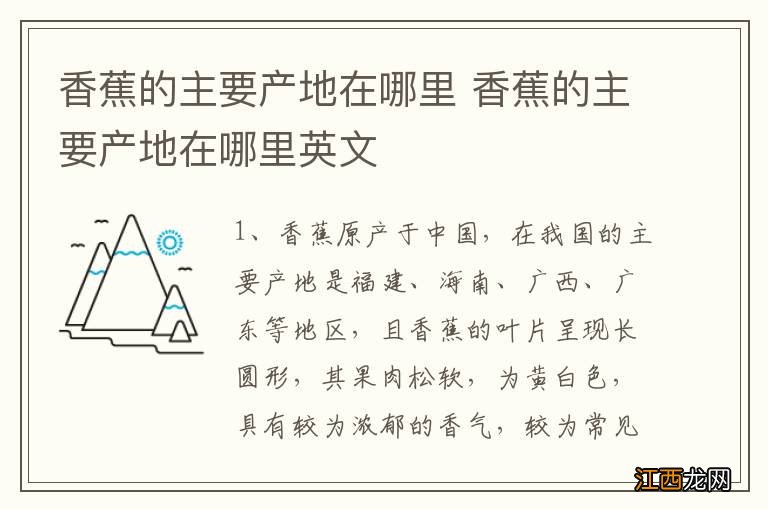 香蕉的主要产地在哪里 香蕉的主要产地在哪里英文

1、香蕉原产于中国，在我国的主要产地是福建、海南、广西、广东等地区，且香蕉的叶片呈现长圆形，其果肉松软，为黄白色，具有较为浓郁的香气，较为常见

江西龙网